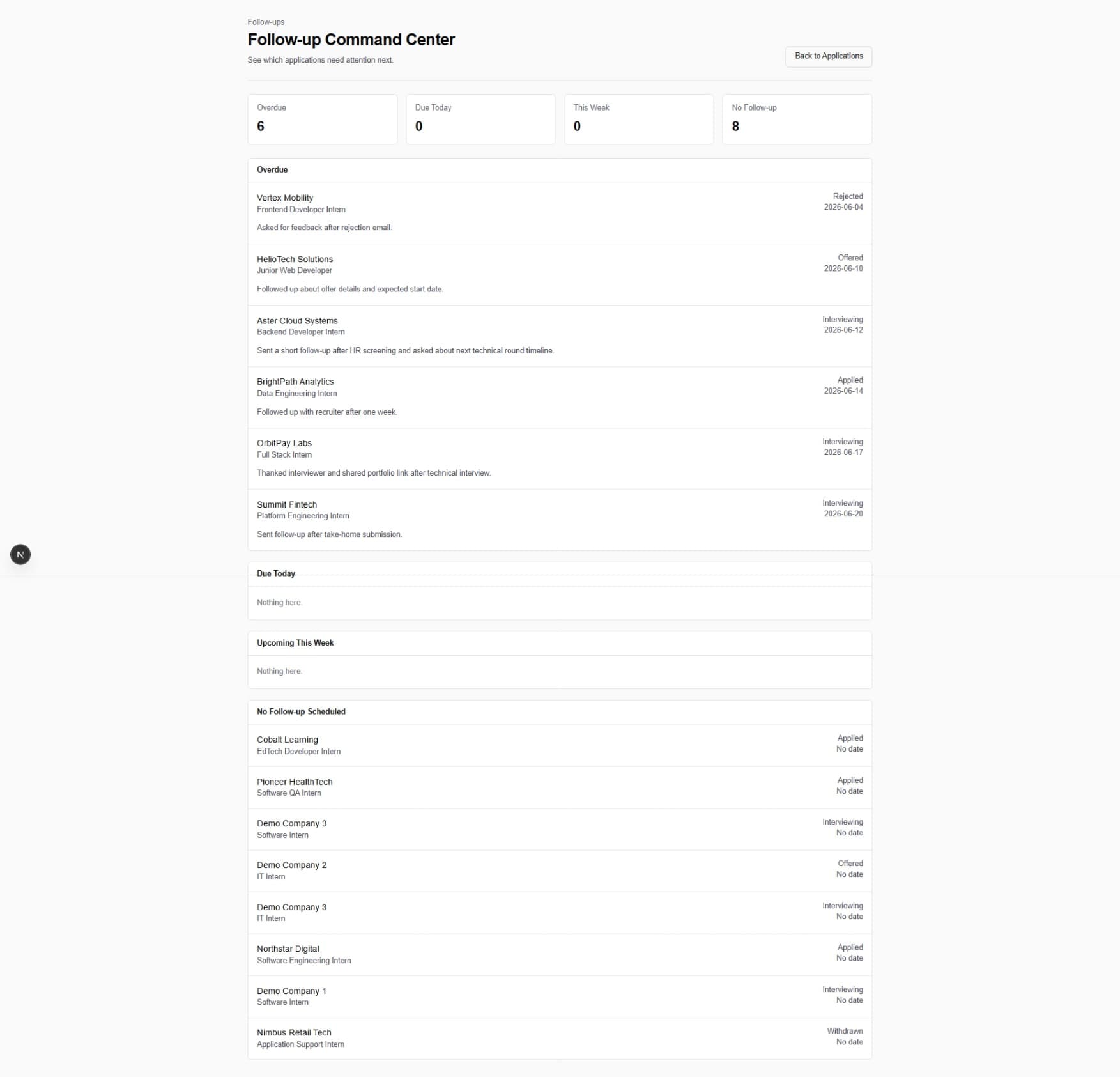 Follow-ups

Follow-up Command Center

See which applications need attention next.

Back to Applications

Overdue
6

Due Today
0

This Week
0

No Follow-up
8

Overdue

Vertex Mobility
Frontend Developer Intern
Asked for feedback after rejection email.
Rejected
2026-06-04

HelioTech Solutions
Junior Web Developer
Followed up about offer details and expected start date.
Offered
2026-06-10

Aster Cloud Systems
Backend Developer Intern
Sent a short follow-up after HR screening and asked about next technical round timeline.
Interviewing
2026-06-12

BrightPath Analytics
Data Engineering Intern
Followed up with recruiter after one week.
Applied
2026-06-14

OrbitPay Labs
Full Stack Intern
Thanked interviewer and shared portfolio link after technical interview.
Interviewing
2026-06-17

Summit Fintech
Platform Engineering Intern
Sent follow-up after take-home submission.
Interviewing
2026-06-20

N

Due Today

Nothing here.

Upcoming This Week

Nothing here.

No Follow-up Scheduled

Cobalt Learning
EdTech Developer Intern
Applied
No date

Pioneer HealthTech
Software QA Intern
Applied
No date

Demo Company 3
Software Intern
Interviewing
No date

Demo Company 2
IT Intern
Offered
No date

Demo Company 3
IT Intern
Interviewing
No date

Northstar Digital
Software Engineering Intern
Applied
No date

Demo Company 1
Software Intern
Interviewing
No date

Nimbus Retail Tech
Application Support Intern
Withdrawn
No date